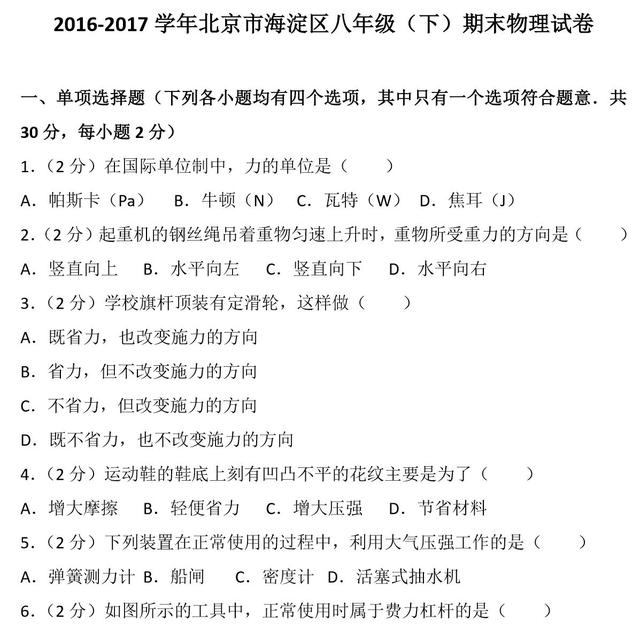 2016-2017 学年北京市海淀区八年级（下）期末物理试卷

一、单项选择题（下列各小题均有四个选项，其中只有一个选项符合题意．共 30 分，每小题 2 分）

1.（2 分）在国际单位制中，力的单位是（　　）

A．帕斯卡（Pa）　B．牛顿（N）　C．瓦特（W）　D．焦耳（J）

2.（2 分）起重机的钢丝绳吊着重物匀速上升时，重物所受重力的方向是（　　）

A．竖直向上　B．水平向左　C．竖直向下　D．水平向右

3.（2 分）学校旗杆顶装有定滑轮，这样做（　　）

A．既省力，也改变施力的方向

B．省力，但不改变施力的方向

C．不省力，但改变施力的方向

D．既不省力，也不改变施力的方向

4.（2 分）运动鞋的鞋底上刻有凹凸不平的花纹主要是为了（　　）

A．增大摩擦　B．轻便省力　C．增大压强　D．节省材料

5.（2 分）下列装置在正常使用的过程中，利用大气压强工作的是（　　）

A．弹簧测力计 B．船闸　C．密度计 D．活塞式抽水机

6.（2 分）如图所示的工具中，正常使用时属于费力杠杆的是（　　）